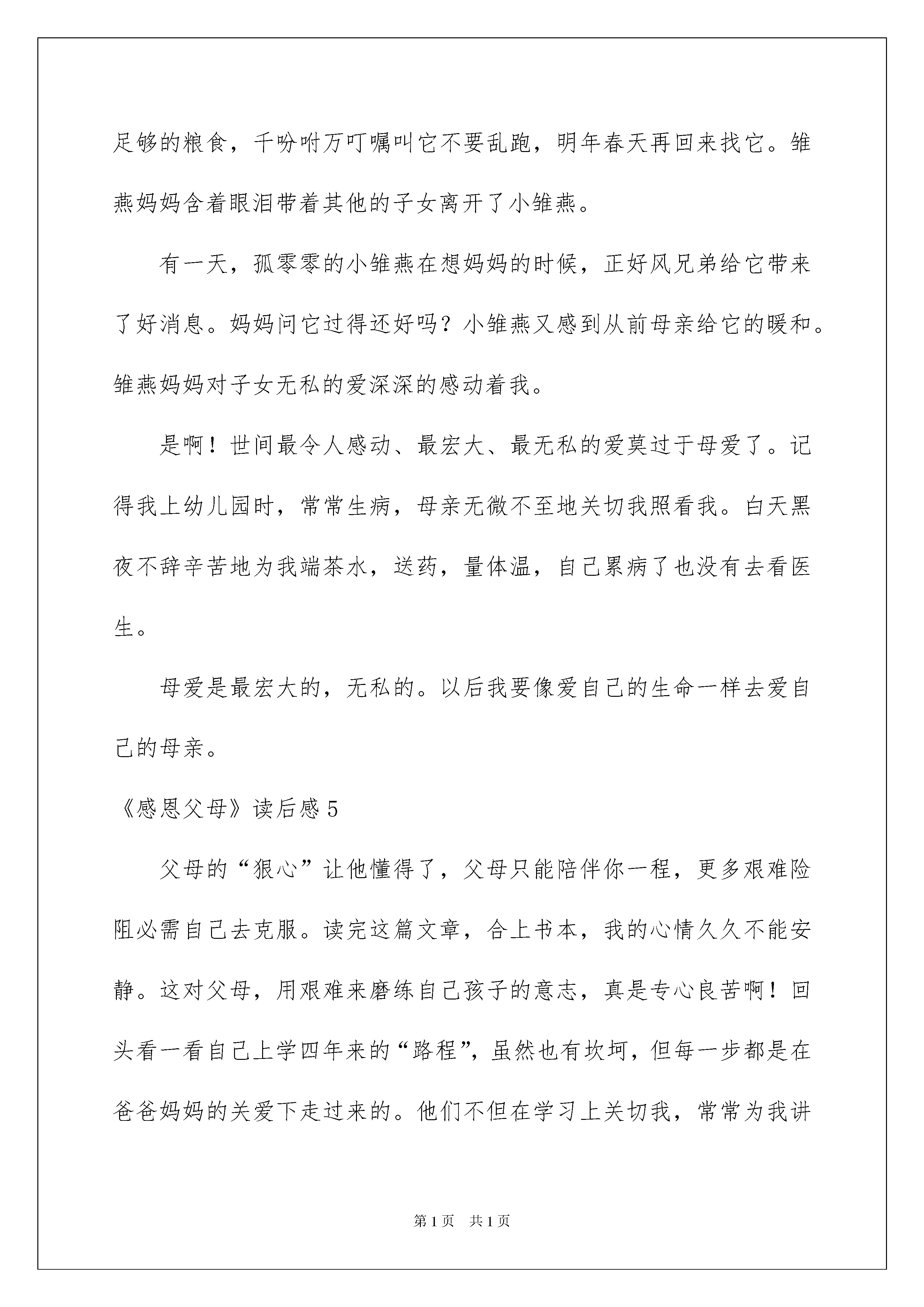 足够的粮食，千吩咐万叮嘱叫它不要乱跑，明年春天再回来找它。雏燕妈妈含着眼泪带着其他的子女离开了小雏燕。

有一天，孤零零的小雏燕在想妈妈的时候，正好风兄弟给它带来了好消息。妈妈问它过得还好吗？小雏燕又感到从前母亲给它的暖和。雏燕妈妈对子女无私的爱深深的感动着我。

是啊！世间最令人感动、最宏大、最无私的爱莫过于母爱了。记得我上幼儿园时，常常生病，母亲无微不至地关切我照看我。白天黑夜不辞辛苦地为我端茶水，送药，量体温，自己累病了也没有去看医生。

母爱是最宏大的，无私的。以后我要像爱自己的生命一样去爱自己的母亲。

《感恩父母》读后感 5

父母的“狠心”让他懂得了，父母只能陪伴你一程，更多艰难险阻必需自己去克服。读完这篇文章，合上书本，我的心情久久不能安静。这对父母，用艰难来磨练自己孩子的意志，真是专心良苦啊！回头看一看自己上学四年来的“路程”，虽然也有坎坷，但每一步都是在爸爸妈妈的关爱下走过来的。他们不但在学习上关切我，常常为我讲

第 1 页 共 1 页